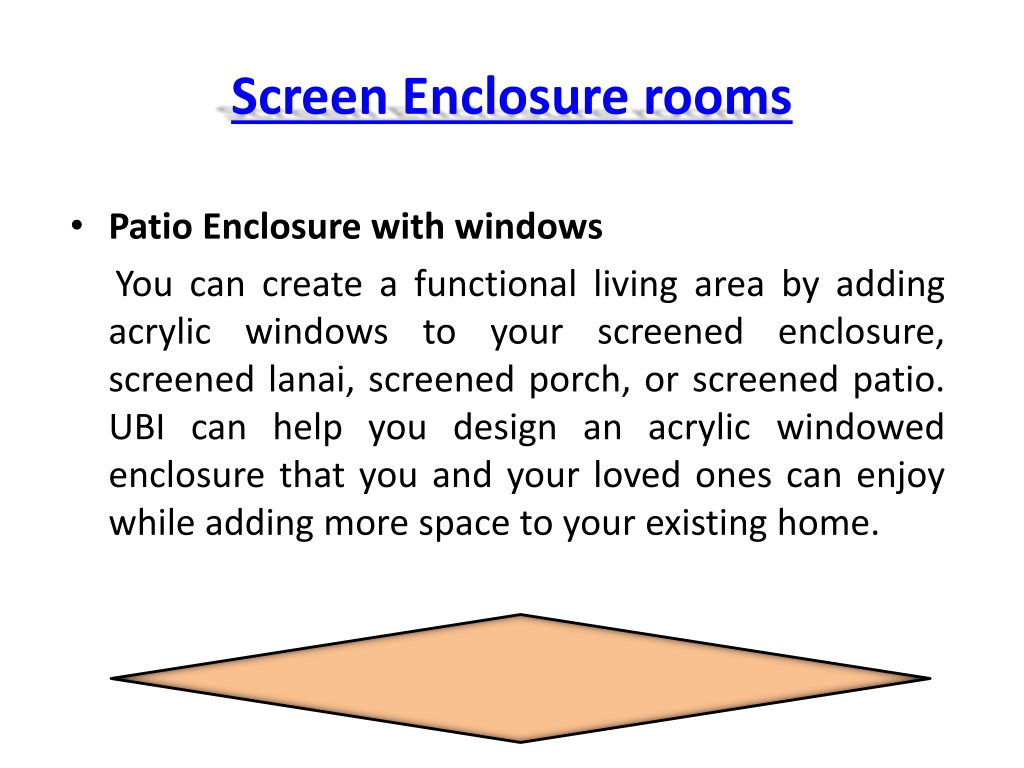 Screen Enclosure rooms

• Patio Enclosure with windows

You can create a functional living area by adding acrylic windows to your screened enclosure, screened lanai, screened porch, or screened patio. UBI can help you design an acrylic windowed enclosure that you and your loved ones can enjoy while adding more space to your existing home.